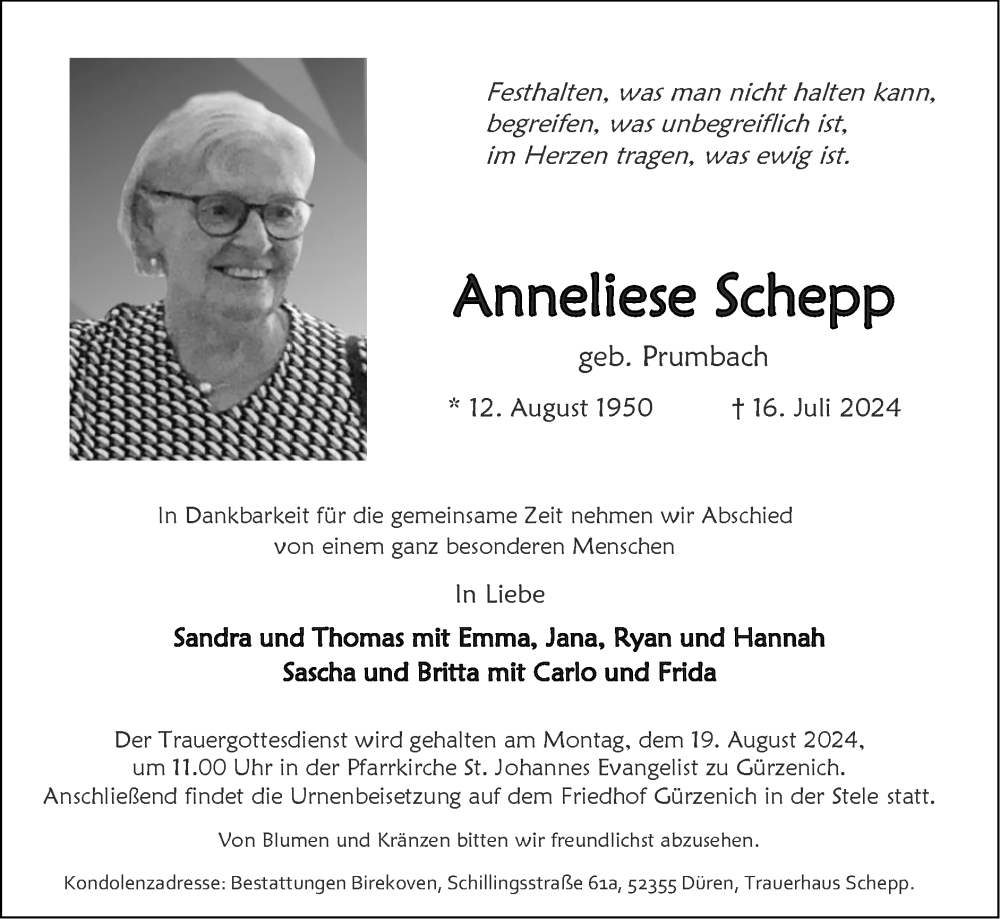 Festhalten, was man nicht halten kann,
begreifen, was unbegreiflich ist,
im Herzen tragen, was ewig ist.

Anneliese Schepp

geb. Prumbach

* 12. August 1950 † 16. Juli 2024

In Dankbarkeit für die gemeinsame Zeit nehmen wir Abschied von einem ganz besonderen Menschen

In Liebe

Sandra und Thomas mit Emma, Jana, Ryan und Hannah
Sascha und Britta mit Carlo und Frida

Der Trauergottesdienst wird gehalten am Montag, dem 19. August 2024, um 11.00 Uhr in der Pfarrkirche St. Johannes Evangelist zu Gürzenich. Anschließend findet die Urnenbeisetzung auf dem Friedhof Gürzenich in der Stele statt.

Von Blumen und Kränzen bitten wir freundlichst abzusehen.

Kondolenzadresse: Bestattungen Birekoven, Schillingsstraße 61a, 52355 Düren, Trauerhaus Schepp.